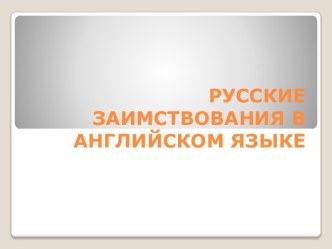 РУССКИЕ ЗАИМСТВОВАНИЯ В АНГЛИЙСКОМ ЯЗЫКЕ